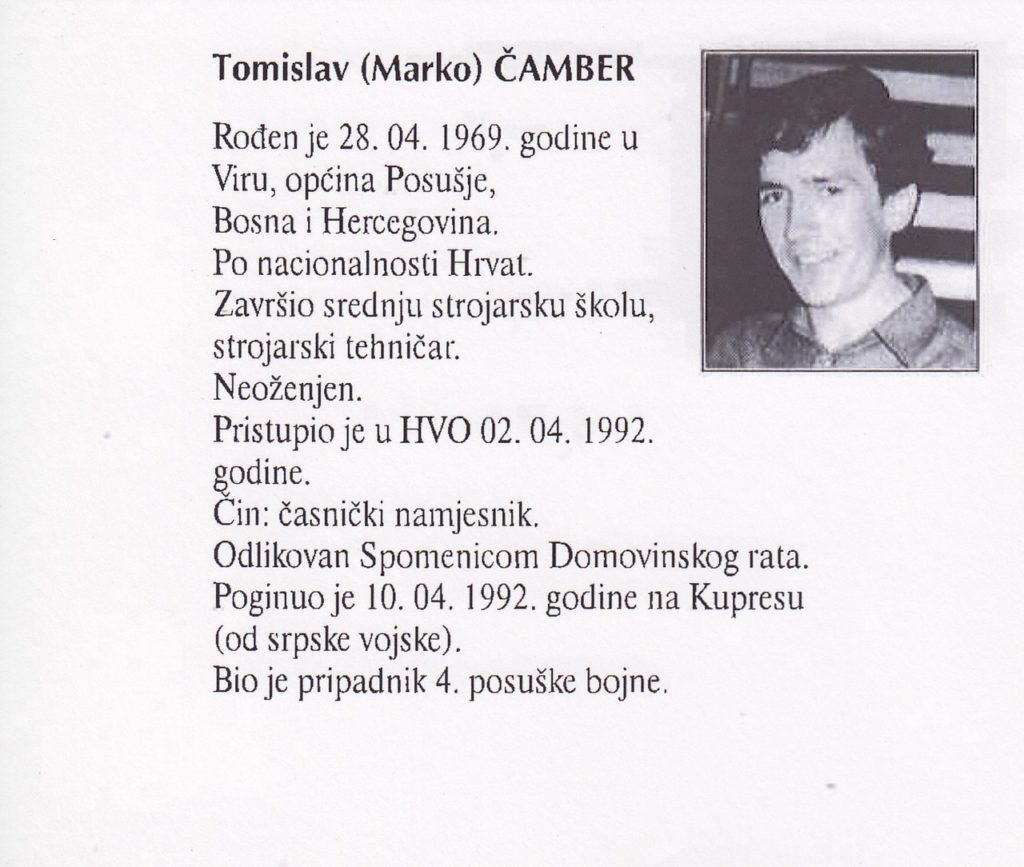 Tomislav (Marko) ČAMBER

Rođen je 28. 04. 1969. godine u Viru, općina Posušje, Bosna i Hercegovina.
Po nacionalnosti Hrvat.
Završio srednju strojarsku školu, strojarski tehničar.
Neoženjen.
Pristupio je u HVO 02. 04. 1992. godine.
Čin: časnički namjesnik.
Odlikovan Spomenicom Domovinskog rata.
Poginuo je 10. 04. 1992. godine na Kupresu (od srpske vojske).
Bio je pripadnik 4. posuške bojne.